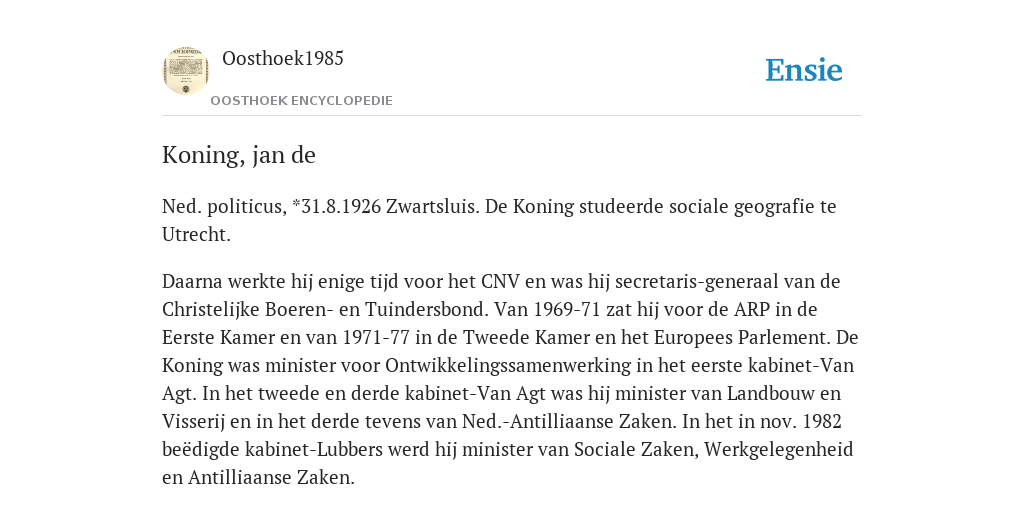 Oosthoek1985

OOSTHOEK ENCYCLOPEDIE

Ensie

Koning, jan de

Ned. politicus, *31.8.1926 Zwartsluis. De Koning studeerde sociale geografie te Utrecht.

Daarna werkte hij enige tijd voor het CNV en was hij secretaris-generaal van de Christelijke Boeren- en Tuindersbond. Van 1969-71 zat hij voor de ARP in de Eerste Kamer en van 1971-77 in de Tweede Kamer en het Europees Parlement. De Koning was minister voor Ontwikkelingssamenwerking in het eerste kabinet-Van Agt. In het tweede en derde kabinet-Van Agt was hij minister van Landbouw en Visserij en in het derde tevens van Ned.-Antilliaanse Zaken. In het in nov. 1982 beëdigde kabinet-Lubbers werd hij minister van Sociale Zaken, Werkgelegenheid en Antilliaanse Zaken.